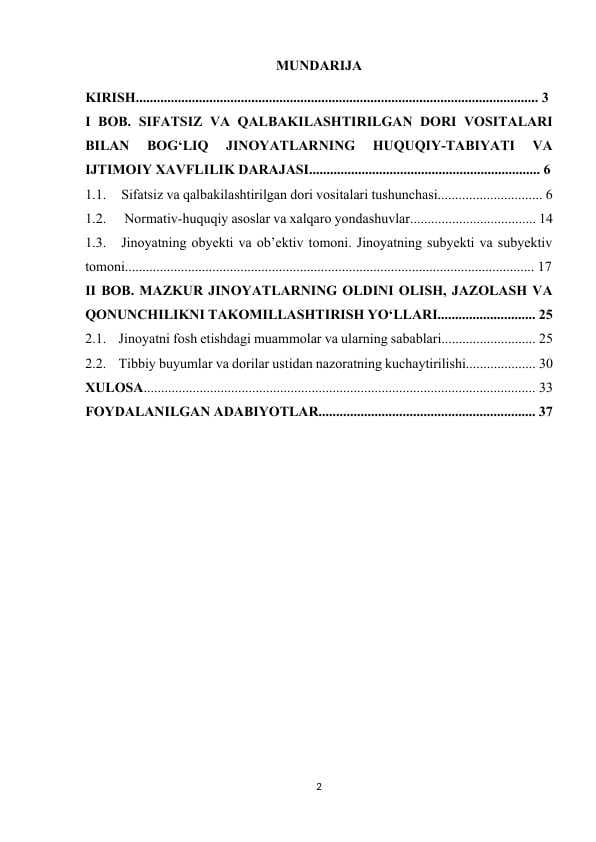 MUNDARIJA

KIRISH.................................................................................................................. 3

I BOB. SIFATSIZ VA QALBAKILASHTIRILGAN DORI VOSITALARI BILAN BOG‘LIQ JINOYATLARNING HUQUQIY-TABIYATI VA IJTIMOIY XAVFLILIK DARAJASI................................................................. 6

1.1. Sifatsiz va qalbakilashtirilgan dori vositalari tushunchasi.............................. 6

1.2. Normativ-huquqiy asoslar va xalqaro yondashuvlar.................................... 14

1.3. Jinoyatning obyekti va ob’ektiv tomoni. Jinoyatning subyekti va subyektiv tomoni.................................................................................................................... 17

II BOB. MAZKUR JINOYATLARNING OLDINI OLISH, JAZOLASH VA QONUNCHILIKNI TAKOMILLASHTIRISH YO‘LLARI............................ 25

2.1. Jinoyatni fosh etishdagi muammolar va ularning sabablari........................... 25

2.2. Tibbiy buyumlar va dorilar ustidan nazoratning kuchaytirilishi.................... 30

XULOSA............................................................................................................... 33

FOYDALANILGAN ADABIYOTLAR.............................................................. 37

2